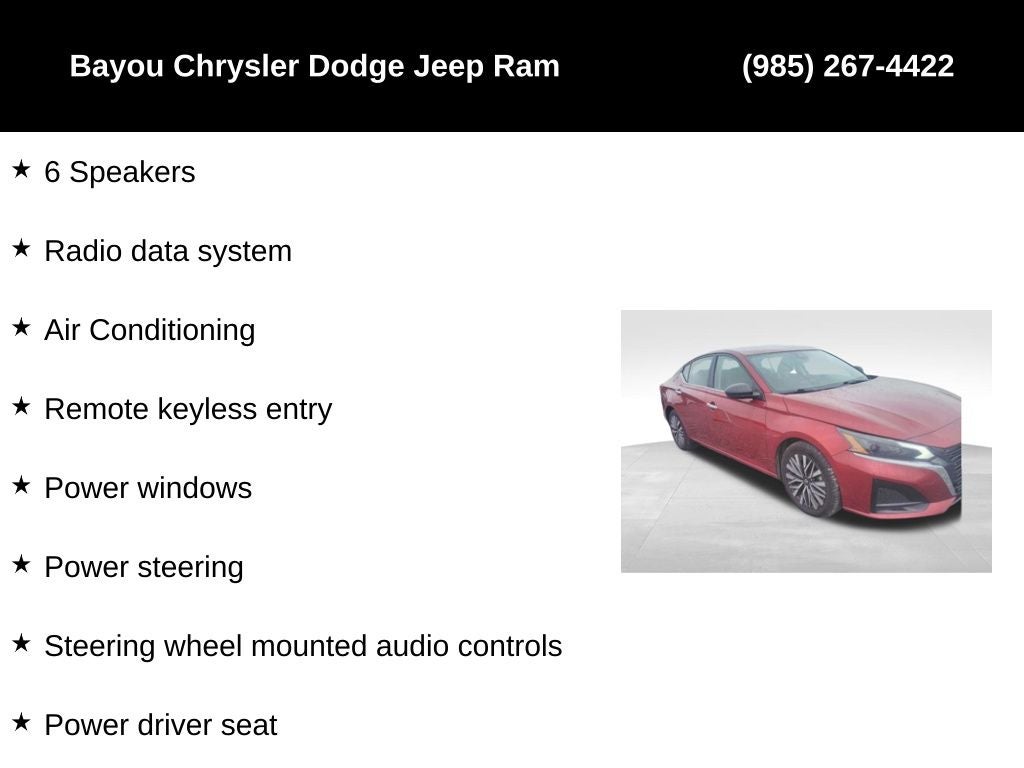 Bayou Chrysler Dodge Jeep Ram (985) 267-4422

★ 6 Speakers

★ Radio data system

★ Air Conditioning

★ Remote keyless entry

★ Power windows

★ Power steering

★ Steering wheel mounted audio controls

★ Power driver seat